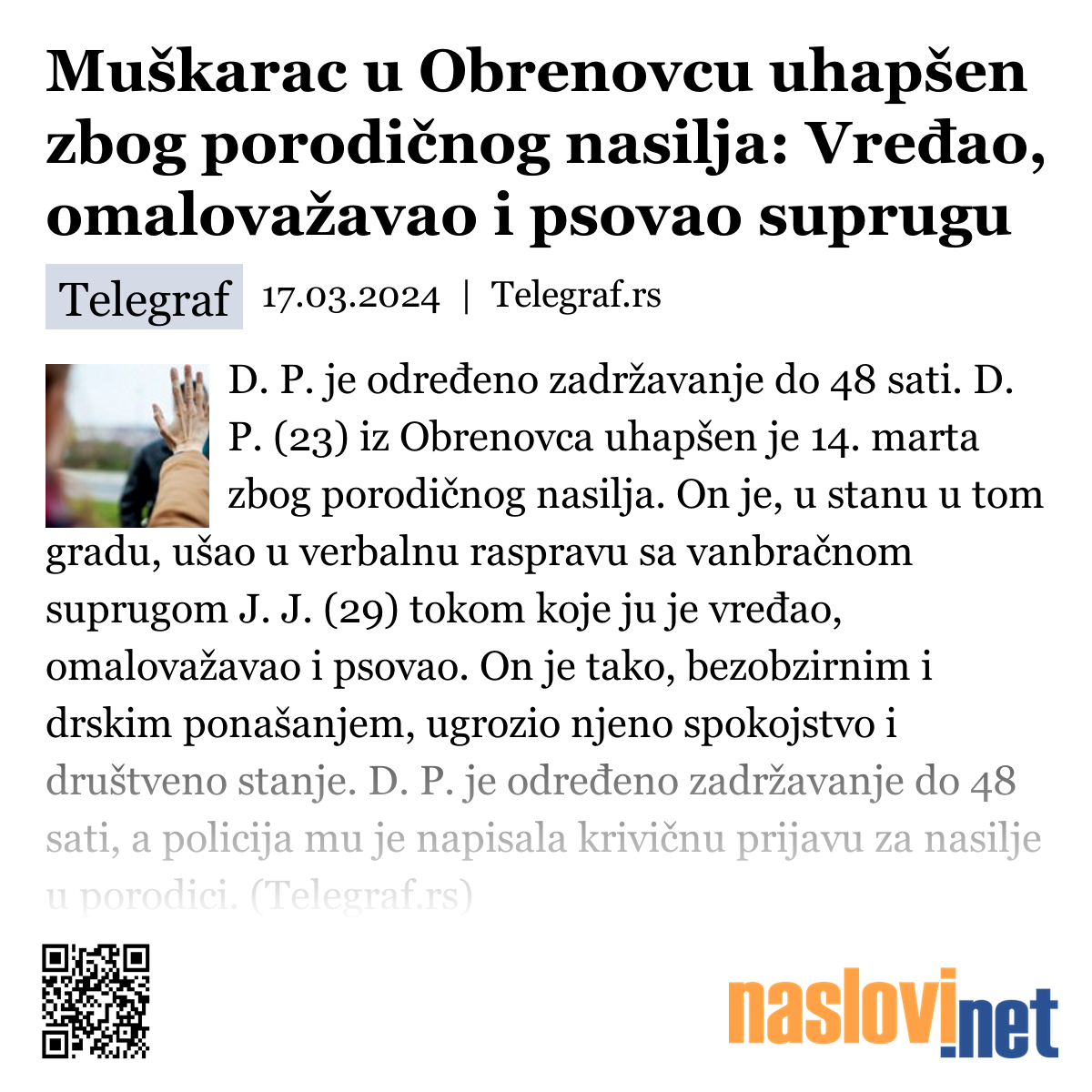 Muškarac u Obrenovcu uhapšen zbog porodičnog nasilja: Vređao, omalovažavao i psovao suprugu

Telegraf 17.03.2024 | Telegraf.rs

D. P. je određeno zadržavanje do 48 sati. D. P. (23) iz Obrenovca uhapšen je 14. marta zbog porodičnog nasilja. On je, u stanu u tom gradu, ušao u verbalnu raspravu sa vanbračnom suprugom J. J. (29) tokom koje ju je vređao, omalovažavao i psovao. On je tako, bezobzirnim i drskim ponašanjem, ugrozio njeno spokojstvo i društveno stanje. D. P. je određeno zadržavanje do 48 sati, a policija mu je napisala krivičnu prijavu za nasilje u porodici. (Telegraf.rs)

naslovi.net